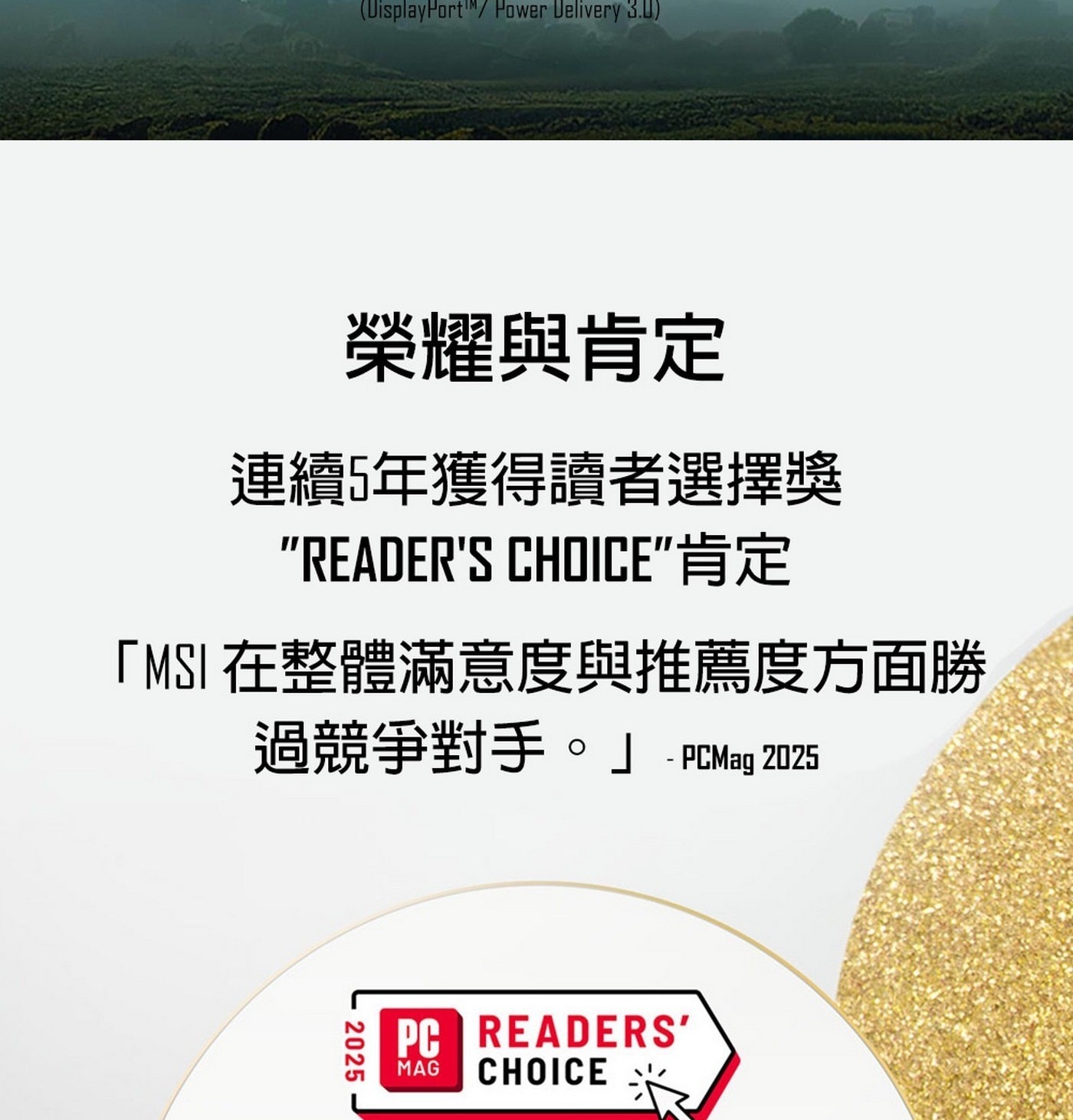 (DisplayPort™/ Power Delivery 3.0)

榮耀與肯定

連續5年獲得讀者選擇獎
"READER'S CHOICE"肯定

「MSI 在整體滿意度與推薦度方面勝過競爭對手。」 - PCMag 2025

2025
PC MAG
READERS' CHOICE